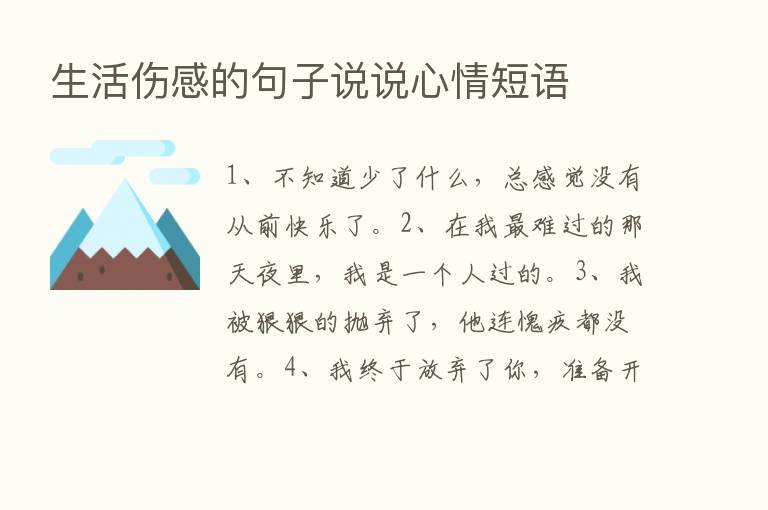 生活伤感的句子说说心情短语

1、不知道少了什么，总感觉没有从前快乐了。2、在我最难过的那天夜里，我是一个人过的。3、我被狠狠的抛弃了，他连愧疚都没有。4、我终于放弃了你，准备开